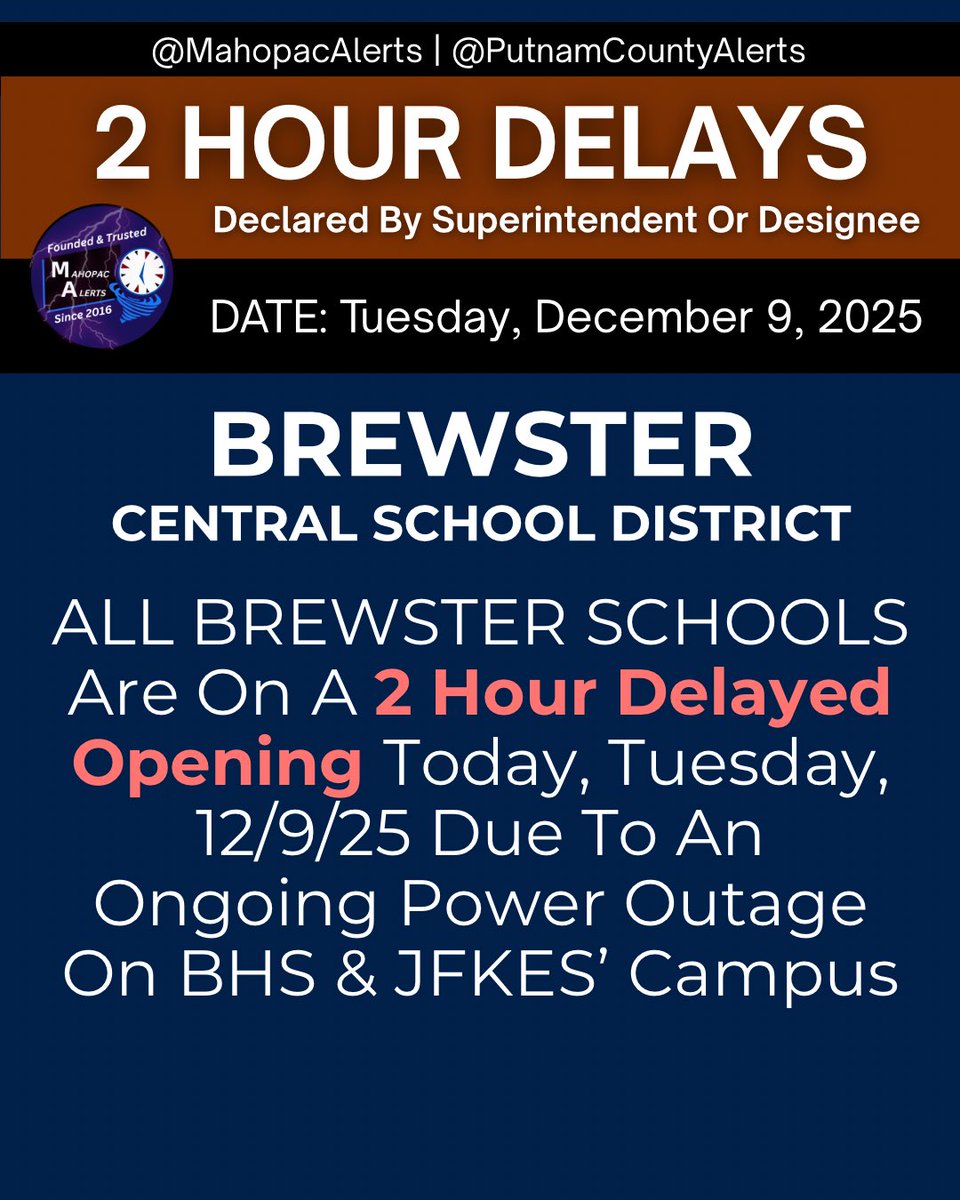 @MahopacAlerts | @PutnamCountyAlerts

2 HOUR DELAYS

Declared By Superintendent Or Designee

Founded & Trusted
MAHOPAC
ALERTS
Since 2016

DATE: Tuesday, December 9, 2025

BREWSTER

CENTRAL SCHOOL DISTRICT

ALL BREWSTER SCHOOLS Are On A 2 Hour Delayed Opening Today, Tuesday, 12/9/25 Due To An Ongoing Power Outage On BHS & JFKES' Campus